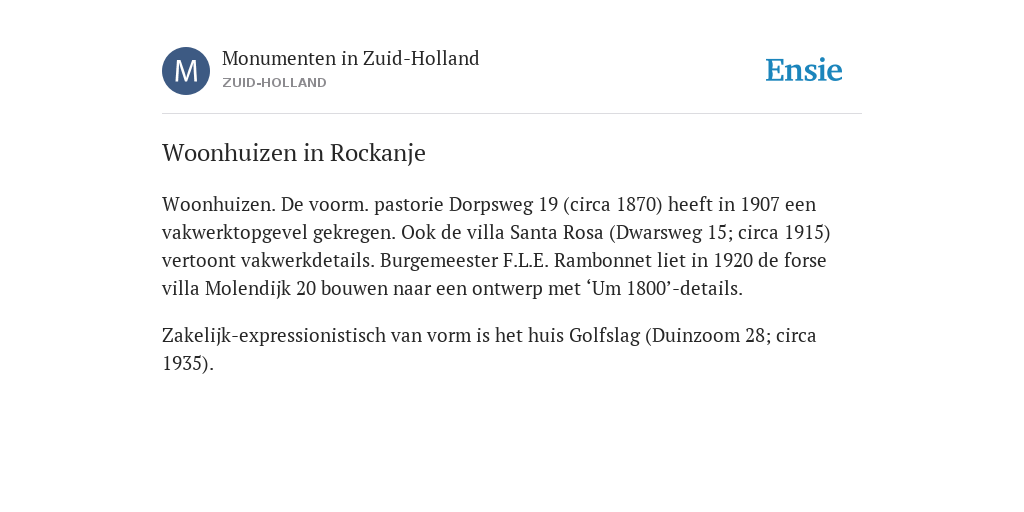 M

Monumenten in Zuid-Holland
ZUID-HOLLAND

Ensie

Woonhuizen in Rockanje

Woonhuizen. De voorm. pastorie Dorpsweg 19 (circa 1870) heeft in 1907 een vakwerktopgevel gekregen. Ook de villa Santa Rosa (Dwarsweg 15; circa 1915) vertoont vakwerkdetails. Burgemeester F.L.E. Rambonnet liet in 1920 de forse villa Molendijk 20 bouwen naar een ontwerp met ‘Um 1800’-details.

Zakelijk-expressionistisch van vorm is het huis Golfslag (Duinzoom 28; circa 1935).